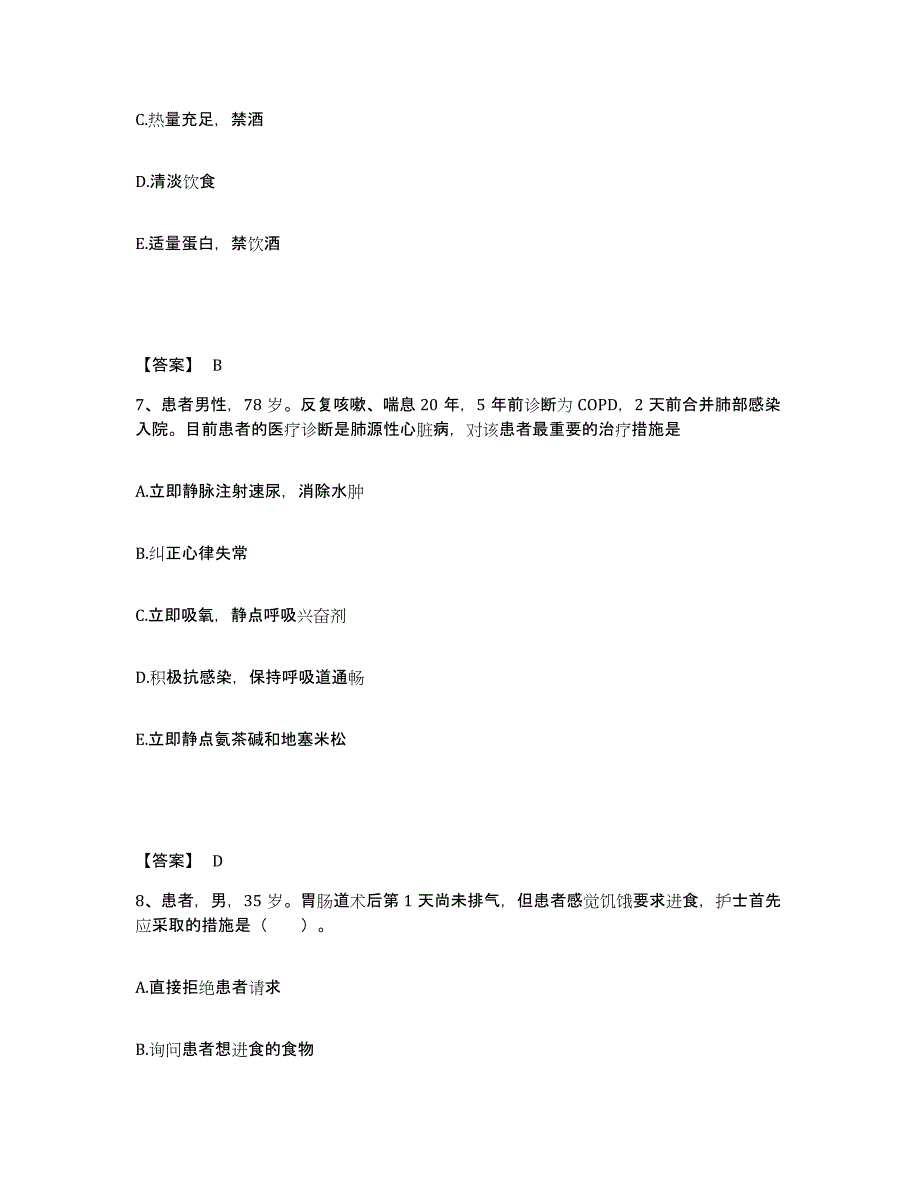 C.热量充足，禁酒

D.清淡饮食

E.适量蛋白，禁饮酒

【答案】 B

7、患者男性，78 岁。反复咳嗽、喘息 20 年，5 年前诊断为 COPD，2 天前合并肺部感染入院。目前患者的医疗诊断是肺源性心脏病，对该患者最重要的治疗措施是

A.立即静脉注射速尿，消除水肿

B.纠正心律失常

C.立即吸氧，静点呼吸兴奋剂

D.积极抗感染，保持呼吸道通畅

E.立即静点氨茶碱和地塞米松

【答案】 D

8、患者，男，35 岁。胃肠道术后第 1 天尚未排气，但患者感觉饥饿要求进食，护士首先应采取的措施是（ ）。

A.直接拒绝患者请求

B.询问患者想进食的食物